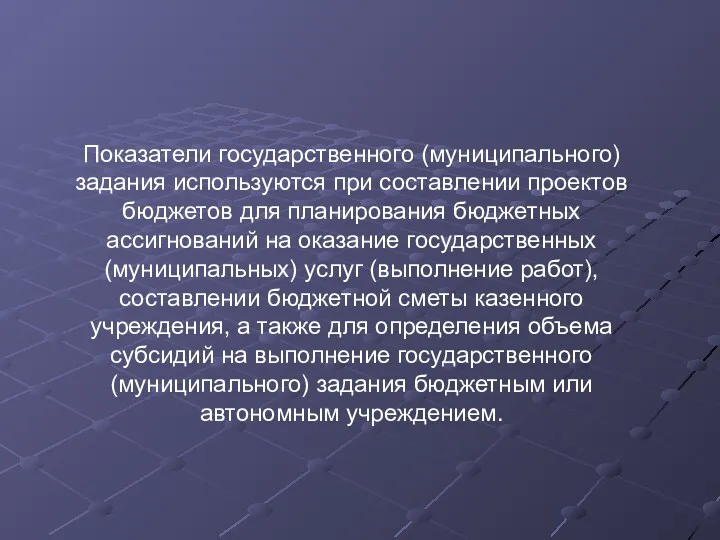 Показатели государственного (муниципального) задания используются при составлении проектов бюджетов для планирования бюджетных ассигнований на оказание государственных (муниципальных) услуг (выполнение работ), составлении бюджетной сметы казенного учреждения, а также для определения объема субсидий на выполнение государственного (муниципального) задания бюджетным или автономным учреждением.